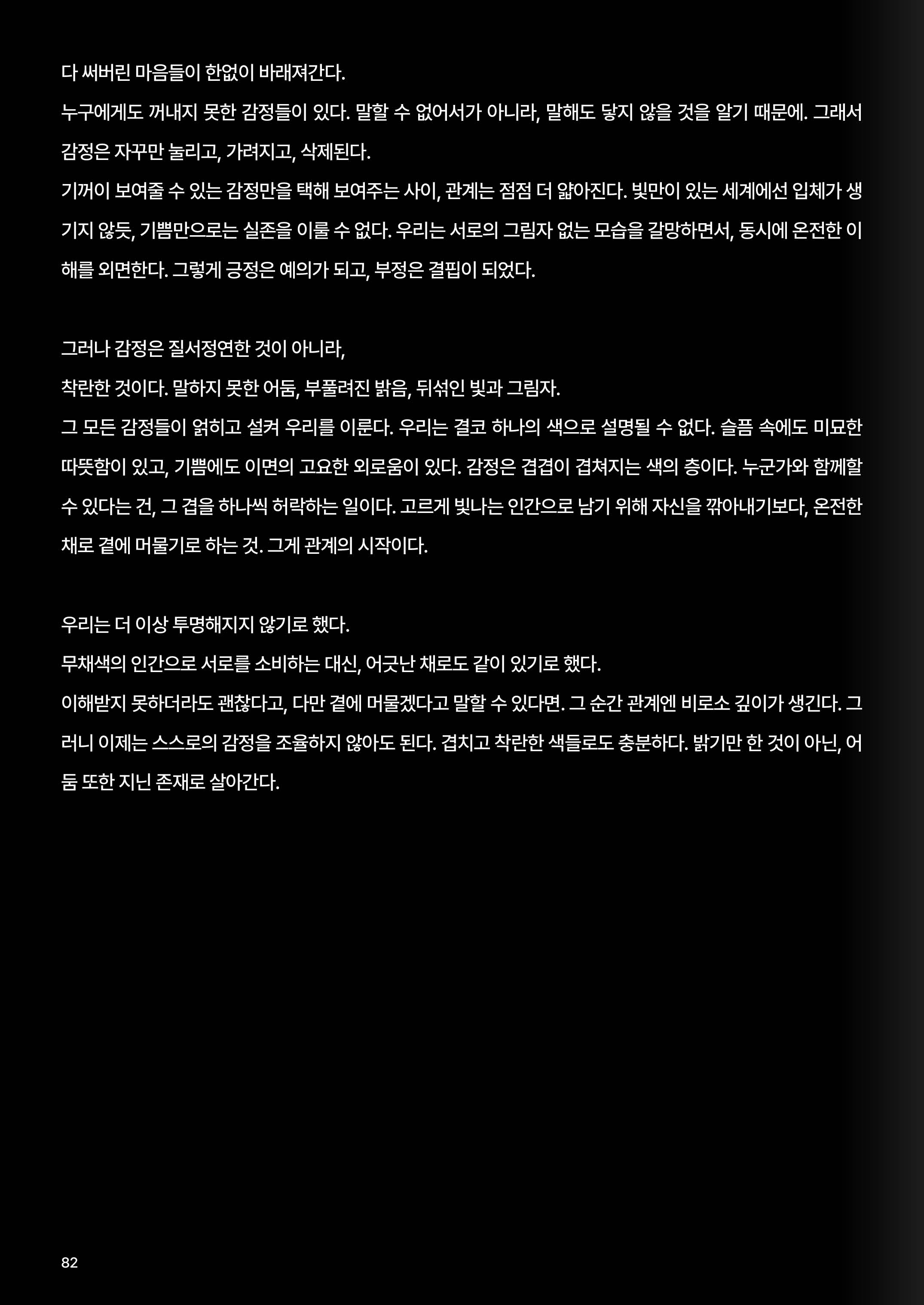 다 써버린 마음들이 한없이 바래져간다.
누구에게도 꺼내지 못한 감정들이 있다. 말할 수 없어서가 아니라, 말해도 닿지 않을 것을 알기 때문에. 그래서 감정은 자꾸만 눌리고, 가려지고, 삭제된다.
기꺼이 보여줄 수 있는 감정만을 택해 보여주는 사이, 관계는 점점 더 얇아진다. 빛만이 있는 세계에선 입체가 생기지 않듯, 기쁨만으로는 실존을 이룰 수 없다. 우리는 서로의 그림자 없는 모습을 갈망하면서, 동시에 온전한 이해를 외면한다. 그렇게 긍정은 예의가 되고, 부정은 결핍이 되었다.

그러나 감정은 질서정연한 것이 아니라,
착란한 것이다. 말하지 못한 어둠, 부풀려진 밝음, 뒤섞인 빛과 그림자.
그 모든 감정들이 얽히고 설켜 우리를 이룬다. 우리는 결코 하나의 색으로 설명될 수 없다. 슬픔 속에도 미묘한 따뜻함이 있고, 기쁨에도 이면의 고요한 외로움이 있다. 감정은 겹겹이 겹쳐지는 색의 층이다. 누군가와 함께할 수 있다는 건, 그 겹을 하나씩 허락하는 일이다. 고르게 빛나는 인간으로 남기 위해 자신을 깎아내기보다, 온전한 채로 곁에 머물기로 하는 것. 그게 관계의 시작이다.

우리는 더 이상 투명해지지 않기로 했다.
무채색의 인간으로 서로를 소비하는 대신, 어긋난 채로도 같이 있기로 했다.
이해받지 못하더라도 괜찮다고, 다만 곁에 머물겠다고 말할 수 있다면. 그 순간 관계엔 비로소 깊이가 생긴다. 그러니 이제는 스스로의 감정을 조율하지 않아도 된다. 겹치고 착란한 색들로도 충분하다. 밝기만 한 것이 아닌, 어둠 또한 지닌 존재로 살아간다.

82